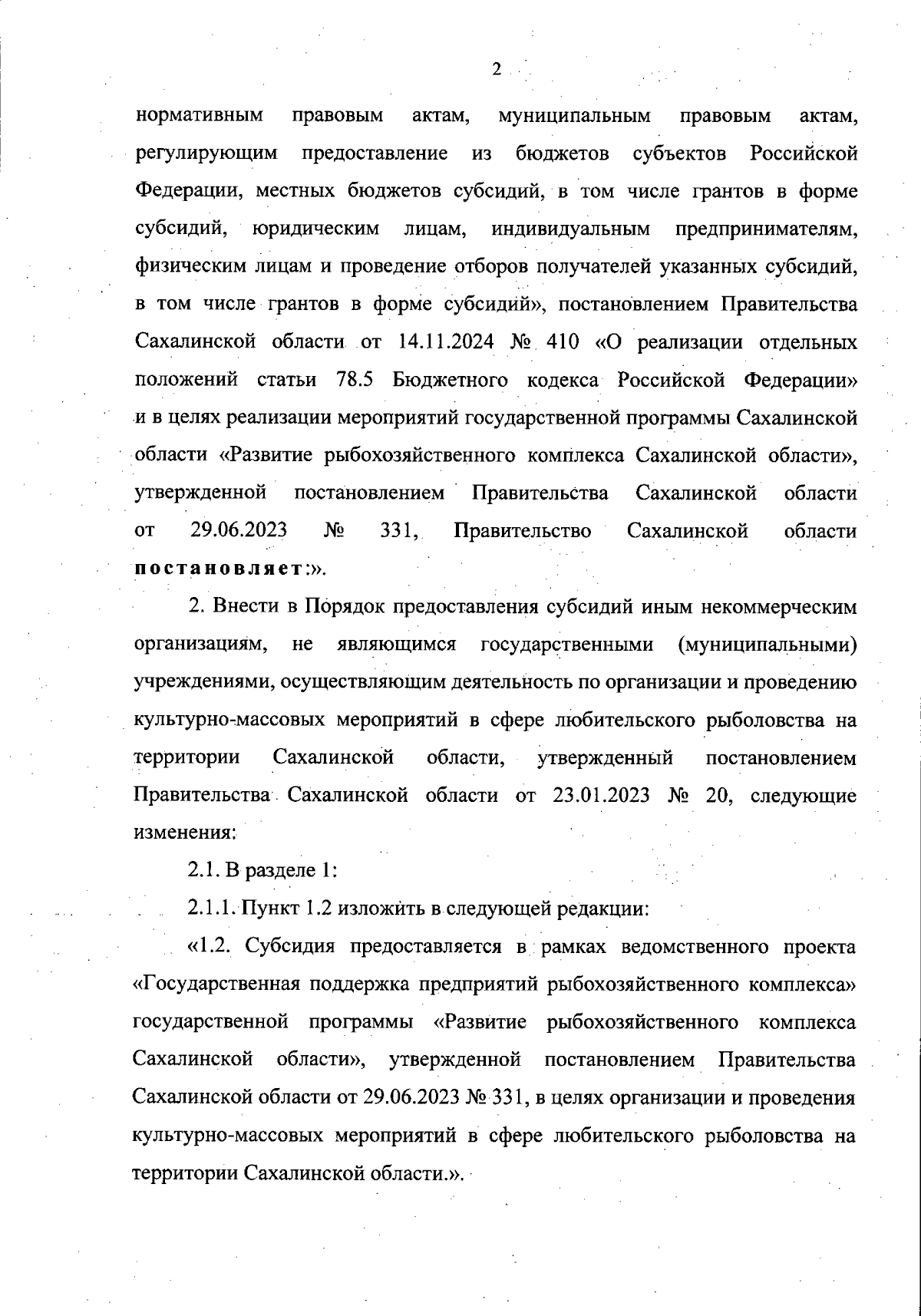 2

нормативным правовым актам, муниципальным правовым актам, регулирующим предоставление из бюджетов субъектов Российской Федерации, местных бюджетов субсидий, в том числе грантов в форме субсидий, юридическим лицам, индивидуальным предпринимателям, физическим лицам и проведение отборов получателей указанных субсидий, в том числе грантов в форме субсидий», постановлением Правительства Сахалинской области от 14.11.2024 № 410 «О реализации отдельных положений статьи 78.5 Бюджетного кодекса Российской Федерации» и в целях реализации мероприятий государственной программы Сахалинской области «Развитие рыбохозяйственного комплекса Сахалинской области», утвержденной постановлением Правительства Сахалинской области от 29.06.2023 № 331, Правительство Сахалинской области постановляет:».

2. Внести в Порядок предоставления субсидий иным некоммерческим организациям, не являющимся государственными (муниципальными) учреждениями, осуществляющим деятельность по организации и проведению культурно-массовых мероприятий в сфере любительского рыболовства на территории Сахалинской области, утвержденный постановлением Правительства Сахалинской области от 23.01.2023 № 20, следующие изменения:

2.1. В разделе 1:

2.1.1. Пункт 1.2 изложить в следующей редакции:

«1.2. Субсидия предоставляется в рамках ведомственного проекта «Государственная поддержка предприятий рыбохозяйственного комплекса» государственной программы «Развитие рыбохозяйственного комплекса Сахалинской области», утвержденной постановлением Правительства Сахалинской области от 29.06.2023 № 331, в целях организации и проведения культурно-массовых мероприятий в сфере любительского рыболовства на территории Сахалинской области.».